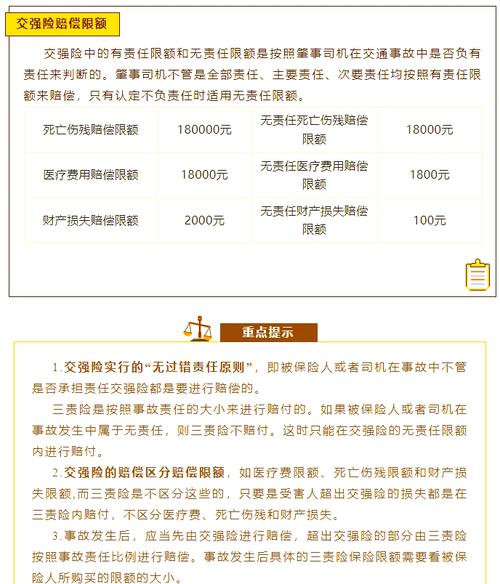 交强险赔偿限额

交强险中的有责任限额和无责任限额是按照肇事司机在交通事故中是否负有责任来判断的。肇事司机不管是全部责任、主要责任、次要责任均按照有责任限额来赔偿，只有认定不负责任时适用无责任限额。

| 死亡伤残赔偿限额 | 180000元 | 无责任死亡伤残赔偿限额 | 18000元 |
|---|---|---|---|
| 医疗费用赔偿限额 | 18000元 | 无责任医疗费用赔偿限额 | 1800元 |
| 财产损失赔偿限额 | 2000元 | 无责任财产损失赔偿限额 | 100元 |

重点提示

1.交强险实行的“无过错责任原则”，即被保险人或者司机在事故中不管是否承担责任交强险都是要进行赔偿的。

三责险是按照事故责任的大小来进行赔付的。如果被保险人或者司机在事故发生中属于无责任，则三责险不赔付。这时只能在交强险的无责任限额内进行赔付。

2.交强险的赔偿区分赔偿限额，如医疗费限额、死亡伤残限额和财产损失限额,而三责险是不区分这些的，只要是受害人超出交强险的损失都是在三责险内赔付，不区分医疗费、死亡伤残和财产损失。

3.事故发生后，应当先由交强险进行赔偿，超出交强险的部分由三责险按照事故责任比例进行赔偿。事故发生后具体的三责险保险限额需要看被保险人所购买的限额的大小。